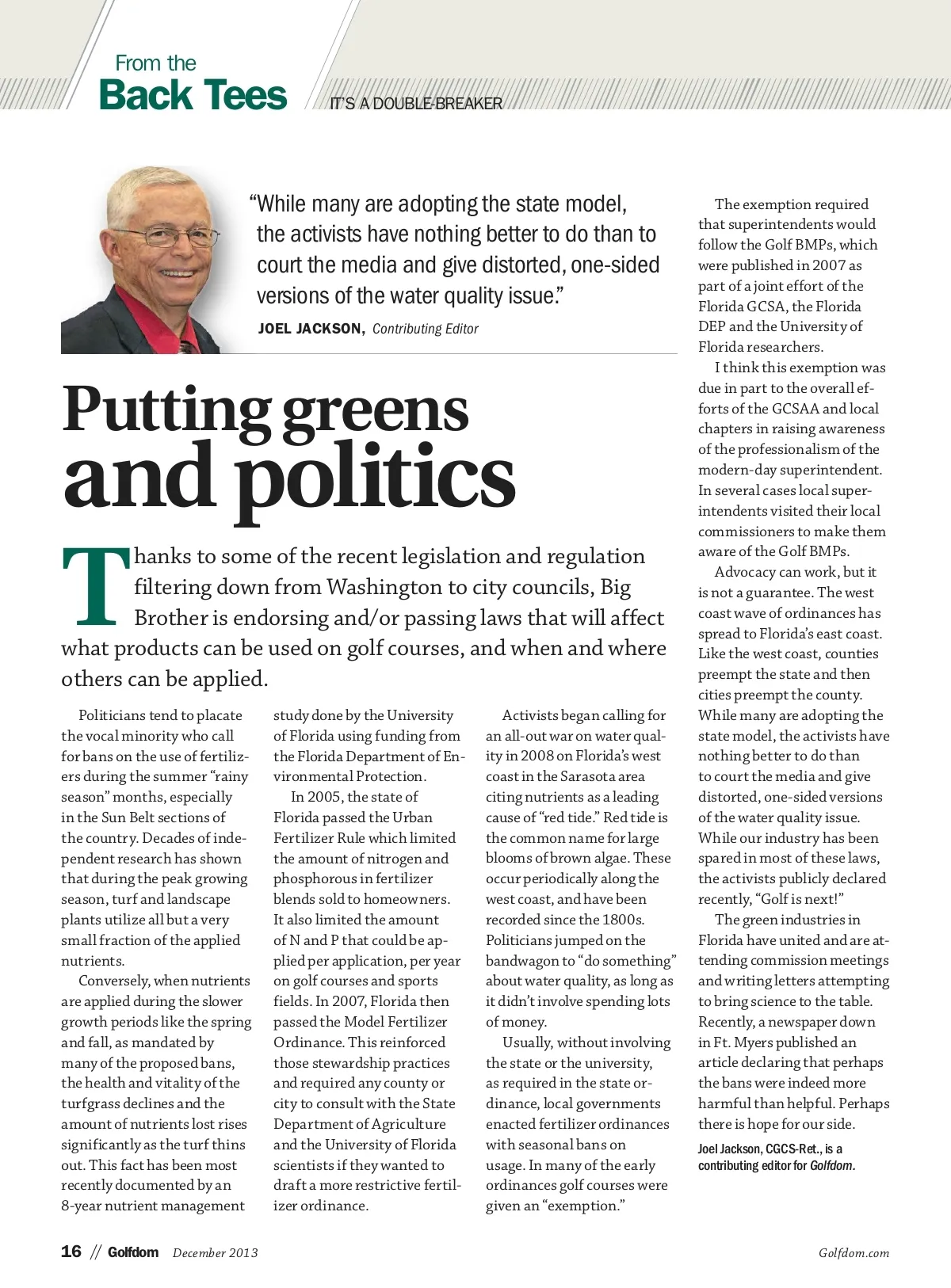 From the
Back Tees

IT'S A DOUBLE-BREAKER

"While many are adopting the state model, the activists have nothing better to do than to court the media and give distorted, one-sided versions of the water quality issue."

JOEL JACKSON, Contributing Editor

Putting greens and politics

Thanks to some of the recent legislation and regulation filtering down from Washington to city councils, Big Brother is endorsing and/or passing laws that will affect what products can be used on golf courses, and when and where others can be applied.

Politicians tend to placate the vocal minority who call for bans on the use of fertilizers during the summer "rainy season" months, especially in the Sun Belt sections of the country. Decades of independent research has shown that during the peak growing season, turf and landscape plants utilize all but a very small fraction of the applied nutrients.

Conversely, when nutrients are applied during the slower growth periods like the spring and fall, as mandated by many of the proposed bans, the health and vitality of the turfgrass declines and the amount of nutrients lost rises significantly as the turf thins out. This fact has been most recently documented by an 8-year nutrient management study done by the University of Florida using funding from the Florida Department of Environmental Protection.

In 2005, the state of Florida passed the Urban Fertilizer Rule which limited the amount of nitrogen and phosphorous in fertilizer blends sold to homeowners. It also limited the amount of N and P that could be applied per application, per year on golf courses and sports fields. In 2007, Florida then passed the Model Fertilizer Ordinance. This reinforced those stewardship practices and required any county or city to consult with the State Department of Agriculture and the University of Florida scientists if they wanted to draft a more restrictive fertilizer ordinance.

Activists began calling for an all-out war on water quality in 2008 on Florida's west coast in the Sarasota area citing nutrients as a leading cause of "red tide." Red tide is the common name for large blooms of brown algae. These occur periodically along the west coast, and have been recorded since the 1800s. Politicians jumped on the bandwagon to "do something" about water quality, as long as it didn't involve spending lots of money.

Usually, without involving the state or the university, as required in the state ordinance, local governments enacted fertilizer ordinances with seasonal bans on usage. In many of the early ordinances golf courses were given an "exemption."

The exemption required that superintendents would follow the Golf BMPs, which were published in 2007 as part of a joint effort of the Florida GCSA, the Florida DEP and the University of Florida researchers.

I think this exemption was due in part to the overall efforts of the GCSAA and local chapters in raising awareness of the professionalism of the modern-day superintendent. In several cases local superintendents visited their local commissioners to make them aware of the Golf BMPs.

Advocacy can work, but it is not a guarantee. The west coast wave of ordinances has spread to Florida's east coast. Like the west coast, counties preempt the state and then cities preempt the county. While many are adopting the state model, the activists have nothing better to do than to court the media and give distorted, one-sided versions of the water quality issue. While our industry has been spared in most of these laws, the activists publicly declared recently, "Golf is next!"

The green industries in Florida have united and are attending commission meetings and writing letters attempting to bring science to the table. Recently, a newspaper down in Ft. Myers published an article declaring that perhaps the bans were indeed more harmful than helpful. Perhaps there is hope for our side.

Joel Jackson, CGCS-Ret., is a contributing editor for Golfdom.

16 // Golfdom December 2013

Golfdom.com